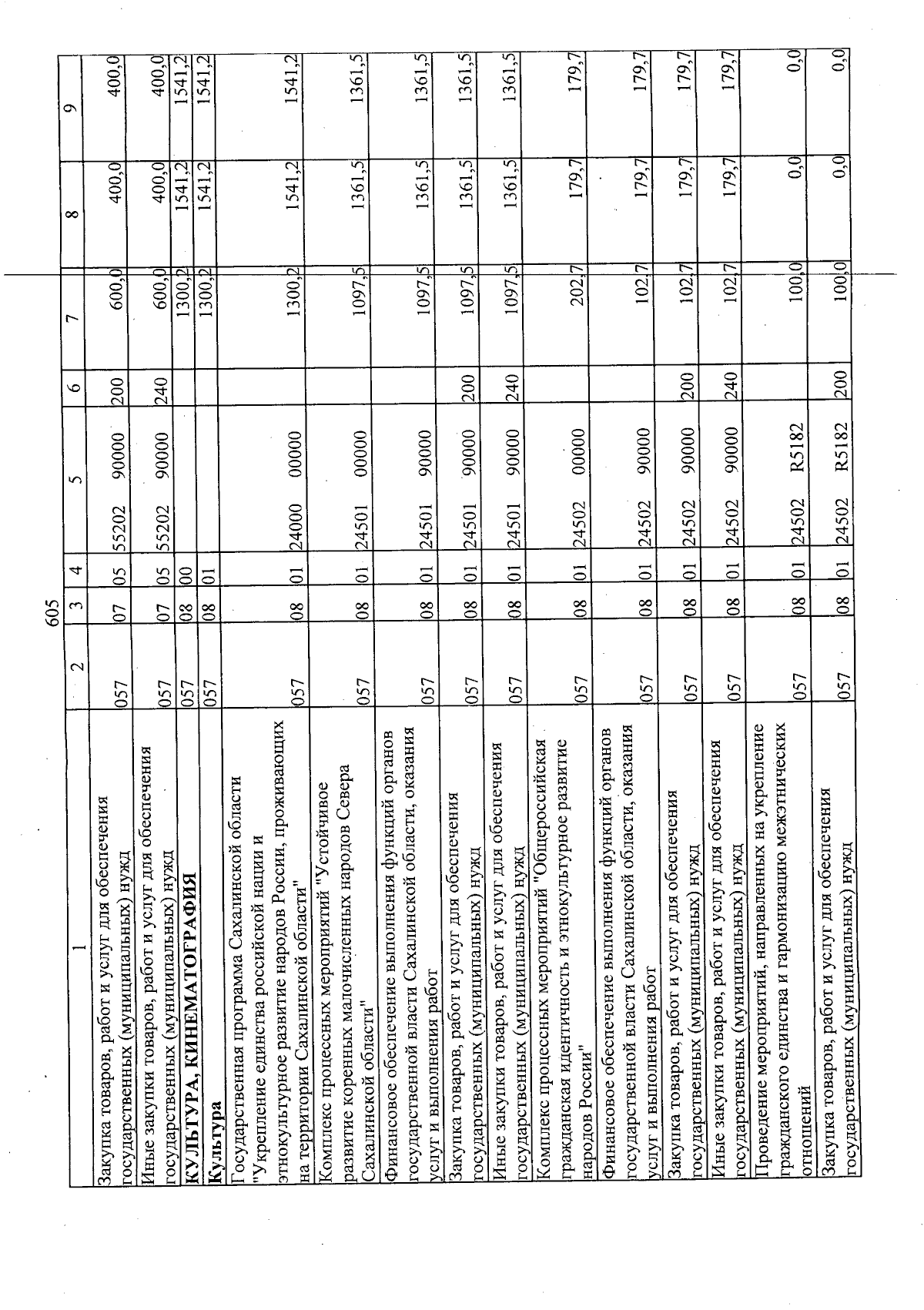 605

| 1 | 2 | 3 | 4 | 5 | 6 | 7 | 8 | 9 |
|---|---|---|---|---|---|---|---|---|
| Закупка товаров, работ и услуг для обеспечения государственных (муниципальных) нужд | 057 | 07 | 05 | 55202 90000 | 200 | 600,0 | 400,0 | 400,0 |
| Иные закупки товаров, работ и услуг для обеспечения государственных (муниципальных) нужд | 057 | 07 | 05 | 55202 90000 | 240 | 600,0 | 400,0 | 400,0 |
| КУЛЬТУРА, КИНЕМАТОГРАФИЯ | 057 | 08 | 00 | | | 1300,2 | 1541,2 | 1541,2 |
| Культура | 057 | 08 | 01 | | | 1300,2 | 1541,2 | 1541,2 |
| Государственная программа Сахалинской области "Укрепление единства российской нации и этнокультурное развитие народов России, проживающих на территории Сахалинской области" | 057 | 08 | 01 | 24000 00000 | | 1300,2 | 1541,2 | 1541,2 |
| Комплекс процессных мероприятий "Устойчивое развитие коренных малочисленных народов Севера Сахалинской области" | 057 | 08 | 01 | 24501 00000 | | 1097,5 | 1361,5 | 1361,5 |
| Финансовое обеспечение выполнения функций органов государственной власти Сахалинской области, оказания услуг и выполнения работ | 057 | 08 | 01 | 24501 90000 | | 1097,5 | 1361,5 | 1361,5 |
| Закупка товаров, работ и услуг для обеспечения государственных (муниципальных) нужд | 057 | 08 | 01 | 24501 90000 | 200 | 1097,5 | 1361,5 | 1361,5 |
| Иные закупки товаров, работ и услуг для обеспечения государственных (муниципальных) нужд | 057 | 08 | 01 | 24501 90000 | 240 | 1097,5 | 1361,5 | 1361,5 |
| Комплекс процессных мероприятий "Общероссийская гражданская идентичность и этнокультурное развитие народов России" | 057 | 08 | 01 | 24502 00000 | | 202,7 | 179,7 | 179,7 |
| Финансовое обеспечение выполнения функций органов государственной власти Сахалинской области, оказания услуг и выполнения работ | 057 | 08 | 01 | 24502 90000 | | 102,7 | 179,7 | 179,7 |
| Закупка товаров, работ и услуг для обеспечения государственных (муниципальных) нужд | 057 | 08 | 01 | 24502 90000 | 200 | 102,7 | 179,7 | 179,7 |
| Иные закупки товаров, работ и услуг для обеспечения государственных (муниципальных) нужд | 057 | 08 | 01 | 24502 90000 | 240 | 102,7 | 179,7 | 179,7 |
| Проведение мероприятий, направленных на укрепление гражданского единства и гармонизацию межэтнических отношений | 057 | 08 | 01 | 24502 R5182 | | 100,0 | 0,0 | 0,0 |
| Закупка товаров, работ и услуг для обеспечения государственных (муниципальных) нужд | 057 | 08 | 01 | 24502 R5182 | 200 | 100,0 | 0,0 | 0,0 |